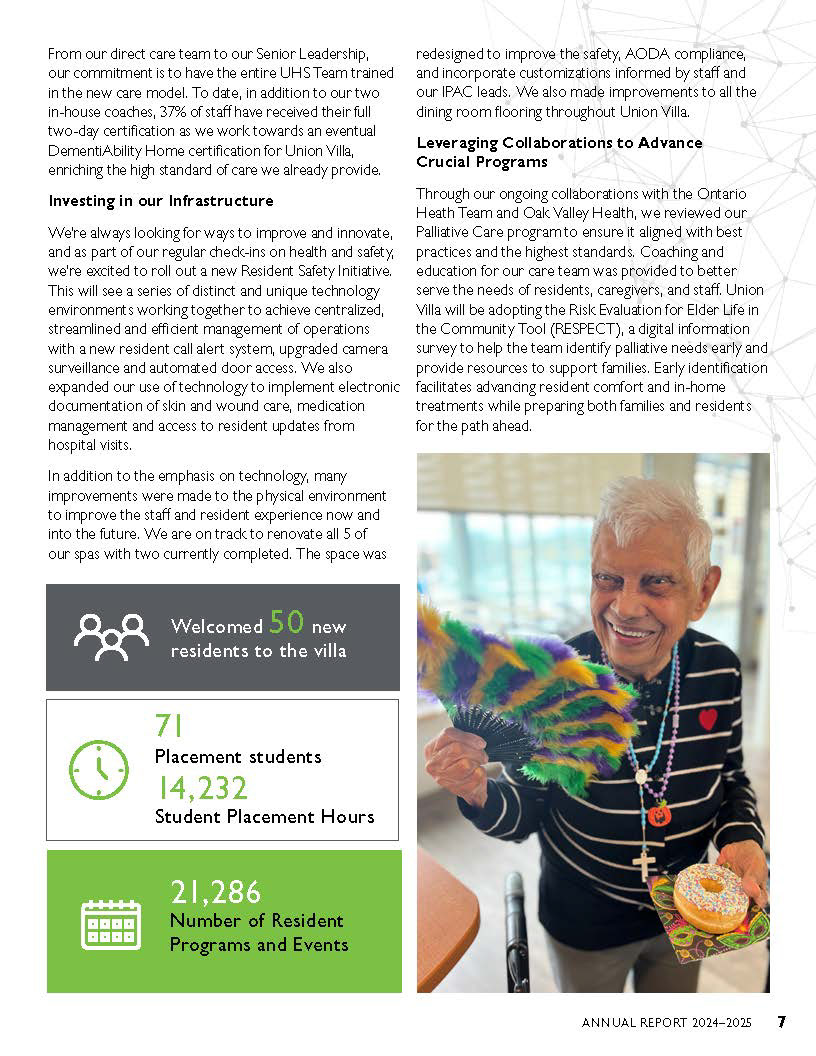 From our direct care team to our Senior Leadership, our commitment is to have the entire UHS Team trained in the new care model. To date, in addition to our two in-house coaches, 37% of staff have received their full two-day certification as we work towards an eventual DementiAbility Home certification for Union Villa, enriching the high standard of care we already provide.

Investing in our Infrastructure

We're always looking for ways to improve and innovate, and as part of our regular check-ins on health and safety, we're excited to roll out a new Resident Safety Initiative. This will see a series of distinct and unique technology environments working together to achieve centralized, streamlined and efficient management of operations with a new resident call alert system, upgraded camera surveillance and automated door access. We also expanded our use of technology to implement electronic documentation of skin and wound care, medication management and access to resident updates from hospital visits.

In addition to the emphasis on technology, many improvements were made to the physical environment to improve the staff and resident experience now and into the future. We are on track to renovate all 5 of our spas with two currently completed. The space was redesigned to improve the safety, AODA compliance, and incorporate customizations informed by staff and our IPAC leads. We also made improvements to all the dining room flooring throughout Union Villa.

Leveraging Collaborations to Advance Crucial Programs

Through our ongoing collaborations with the Ontario Heath Team and Oak Valley Health, we reviewed our Palliative Care program to ensure it aligned with best practices and the highest standards. Coaching and education for our care team was provided to better serve the needs of residents, caregivers, and staff. Union Villa will be adopting the Risk Evaluation for Elder Life in the Community Tool (RESPECT), a digital information survey to help the team identify palliative needs early and provide resources to support families. Early identification facilitates advancing resident comfort and in-home treatments while preparing both families and residents for the path ahead.

Welcomed 50 new residents to the villa

71
Placement students
14,232
Student Placement Hours

21,286
Number of Resident Programs and Events

ANNUAL REPORT 2024–2025 7